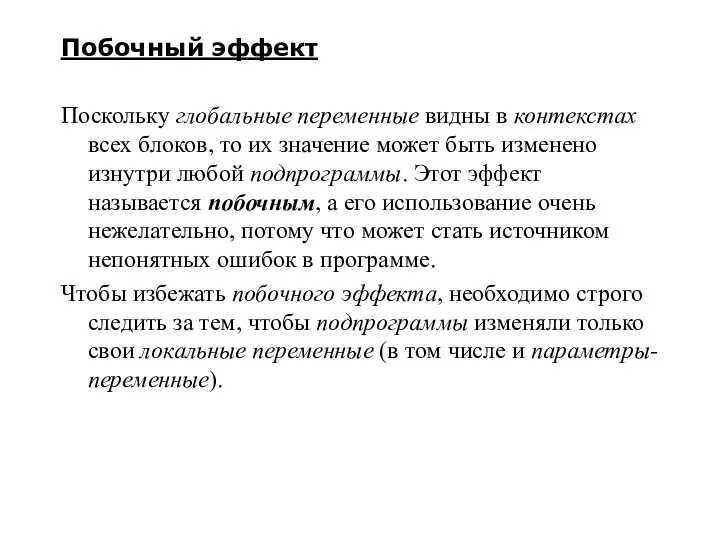 Побочный эффект

Поскольку глобальные переменные видны в контекстах всех блоков, то их значение может быть изменено изнутри любой подпрограммы. Этот эффект называется побочным, а его использование очень нежелательно, потому что может стать источником непонятных ошибок в программе.

Чтобы избежать побочного эффекта, необходимо строго следить за тем, чтобы подпрограммы изменяли только свои локальные переменные (в том числе и параметры-переменные).